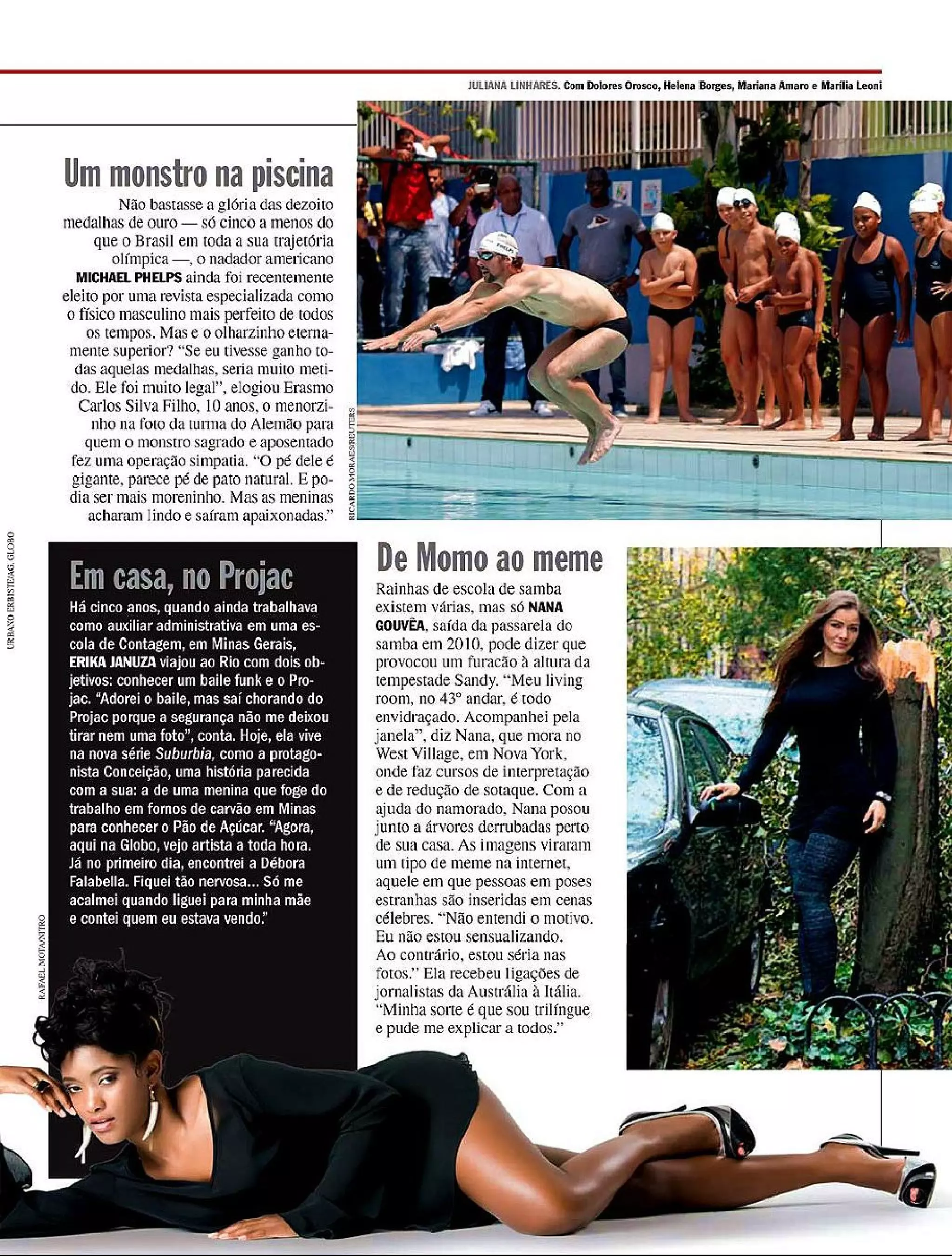 JULIANA LINHARES. Com Dolores Orosco, Helena Borges, Mariana Amaro e Marília Leoni

Um monstro na piscina

Não bastasse a glória das dezoito medalhas de ouro — só cinco a menos do que o Brasil em toda a sua trajetória olímpica —, o nadador americano MICHAEL PHELPS ainda foi recentemente eleito por uma revista especializada como o físico masculino mais perfeito de todos os tempos. Mas e o olharzinho eternamente superior? "Se eu tivesse ganho todas aquelas medalhas, seria muito metido. Ele foi muito legal", elogiou Erasmo Carlos Silva Filho, 10 anos, o menorzinho na foto da turma do Alemão para quem o monstro sagrado e aposentado fez uma operação simpatia. "O pé dele é gigante, parece pé de pato natural. E podia ser mais moreninho. Mas as meninas acharam lindo e saíram apaixonadas."

RICARDO MORAES/REUTERS

URBANO ERBISTE/AG. GLOBO

Em casa, no Projac

Há cinco anos, quando ainda trabalhava como auxiliar administrativa em uma escola de Contagem, em Minas Gerais, ERIKA JANUZA viajou ao Rio com dois objetivos: conhecer um baile funk e o Projac. "Adorei o baile, mas saí chorando do Projac porque a segurança não me deixou tirar nem uma foto", conta. Hoje, ela vive na nova série Suburbia, como a protagonista Conceição, uma história parecida com a sua: a de uma menina que foge do trabalho em fornos de carvão em Minas para conhecer o Pão de Açúcar. "Agora, aqui na Globo, vejo artista a toda hora. Já no primeiro dia, encontrei a Débora Falabella. Fiquei tão nervosa... Só me acalmei quando liguei para minha mãe e contei quem eu estava vendo."

RAFAEL MOTA/NITRO

De Momo ao meme

Rainhas de escola de samba existem várias, mas só NANA GOUVÊA, saída da passarela do samba em 2010, pode dizer que provocou um furacão à altura da tempestade Sandy. "Meu living room, no 43º andar, é todo envidraçado. Acompanhei pela janela", diz Nana, que mora no West Village, em Nova York, onde faz cursos de interpretação e de redução de sotaque. Com a ajuda do namorado, Nana posou junto a árvores derrubadas perto de sua casa. As imagens viraram um tipo de meme na internet, aquele em que pessoas em poses estranhas são inseridas em cenas célebres. "Não entendi o motivo. Eu não estou sensualizando. Ao contrário, estou séria nas fotos." Ela recebeu ligações de jornalistas da Austrália à Itália. "Minha sorte é que sou trilíngue e pude me explicar a todos."